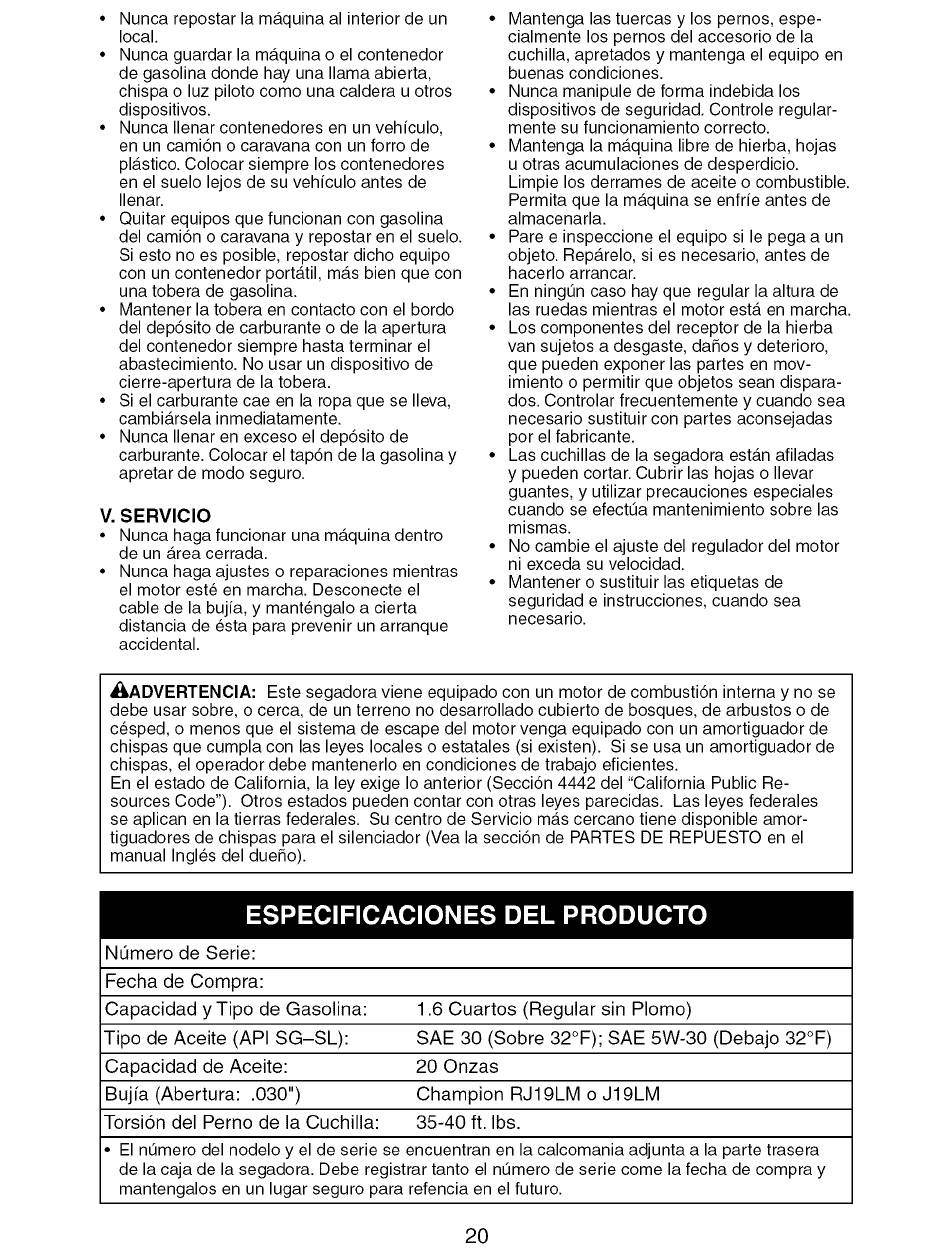 • Nunca repostar la máquina al interior de un local.
• Nunca guardar la máquina o el contenedor de gasolina donde hay una llama abierta, chispa o luz piloto como una caldera u otros dispositivos.
• Nunca llenar contenedores en un vehículo, en un camión o caravana con un forro de plástico. Colocar siempre los contenedores en el suelo lejos de su vehículo antes de llenar.
• Quitar equipos que funcionan con gasolina del camión o caravana y repostar en el suelo. Si esto no es posible, repostar dicho equipo con un contenedor portátil, más bien que con una tobera de gasolina.
• Mantener la tobera en contacto con el bordo del depósito de carburante o de la apertura del contenedor siempre hasta terminar el abastecimiento. No usar un dispositivo de cierre-apertura de la tobera.
• Si el carburante cae en la ropa que se lleva, cambiársela inmediatamente.
• Nunca llenar en exceso el depósito de carburante. Colocar el tapón de la gasolina y apretar de modo seguro.

V. SERVICIO
• Nunca haga funcionar una máquina dentro de un área cerrada.
• Nunca haga ajustes o reparaciones mientras el motor esté en marcha. Desconecte el cable de la bujía, y manténgalo a cierta distancia de ésta para prevenir un arranque accidental.

• Mantenga las tuercas y los pernos, especialmente los pernos del accesorio de la cuchilla, apretados y mantenga el equipo en buenas condiciones.
• Nunca manipule de forma indebida los dispositivos de seguridad. Controle regularmente su funcionamiento correcto.
• Mantenga la máquina libre de hierba, hojas u otras acumulaciones de desperdicio. Limpie los derrames de aceite o combustible. Permita que la máquina se enfríe antes de almacenarla.
• Pare e inspeccione el equipo si le pega a un objeto. Repárelo, si es necesario, antes de hacerlo arrancar.
• En ningún caso hay que regular la altura de las ruedas mientras el motor está en marcha.
• Los componentes del receptor de la hierba van sujetos a desgaste, daños y deterioro, que pueden exponer las partes en movimiento o permitir que objetos sean disparados. Controlar frecuentemente y cuando sea necesario sustituir con partes aconsejadas por el fabricante.
• Las cuchillas de la segadora están afiladas y pueden cortar. Cubrir las hojas o llevar guantes, y utilizar precauciones especiales cuando se efectúa mantenimiento sobre las mismas.
• No cambie el ajuste del regulador del motor ni exceda su velocidad.
• Mantener o sustituir las etiquetas de seguridad e instrucciones, cuando sea necesario.

ADVERTENCIA: Este segadora viene equipado con un motor de combustión interna y no se debe usar sobre, o cerca, de un terreno no desarrollado cubierto de bosques, de arbustos o de césped, o menos que el sistema de escape del motor venga equipado con un amortiguador de chispas que cumpla con las leyes locales o estatales (si existen). Si se usa un amortiguador de chispas, el operador debe mantenerlo en condiciones de trabajo eficientes.
En el estado de California, la ley exige lo anterior (Sección 4442 del "California Public Resources Code"). Otros estados pueden contar con otras leyes parecidas. Las leyes federales se aplican en la tierras federales. Su centro de Servicio más cercano tiene disponible amortiguadores de chispas para el silenciador (Vea la sección de PARTES DE REPUESTO en el manual Inglés del dueño).

ESPECIFICACIONES DEL PRODUCTO

| Número de Serie: | |
|---|---|
| Fecha de Compra: | |
| Capacidad y Tipo de Gasolina: | 1.6 Cuartos (Regular sin Plomo) |
| Tipo de Aceite (API SG–SL): | SAE 30 (Sobre 32°F); SAE 5W-30 (Debajo 32°F) |
| Capacidad de Aceite: | 20 Onzas |
| Bujía (Abertura: .030") | Champion RJ19LM o J19LM |
| Torsión del Perno de la Cuchilla: | 35-40 ft. lbs. |

• El número del nodelo y el de serie se encuentran en la calcomania adjunta a la parte trasera de la caja de la segadora. Debe registrar tanto el número de serie come la fecha de compra y mantengalos en un lugar seguro para refencia en el futuro.

20